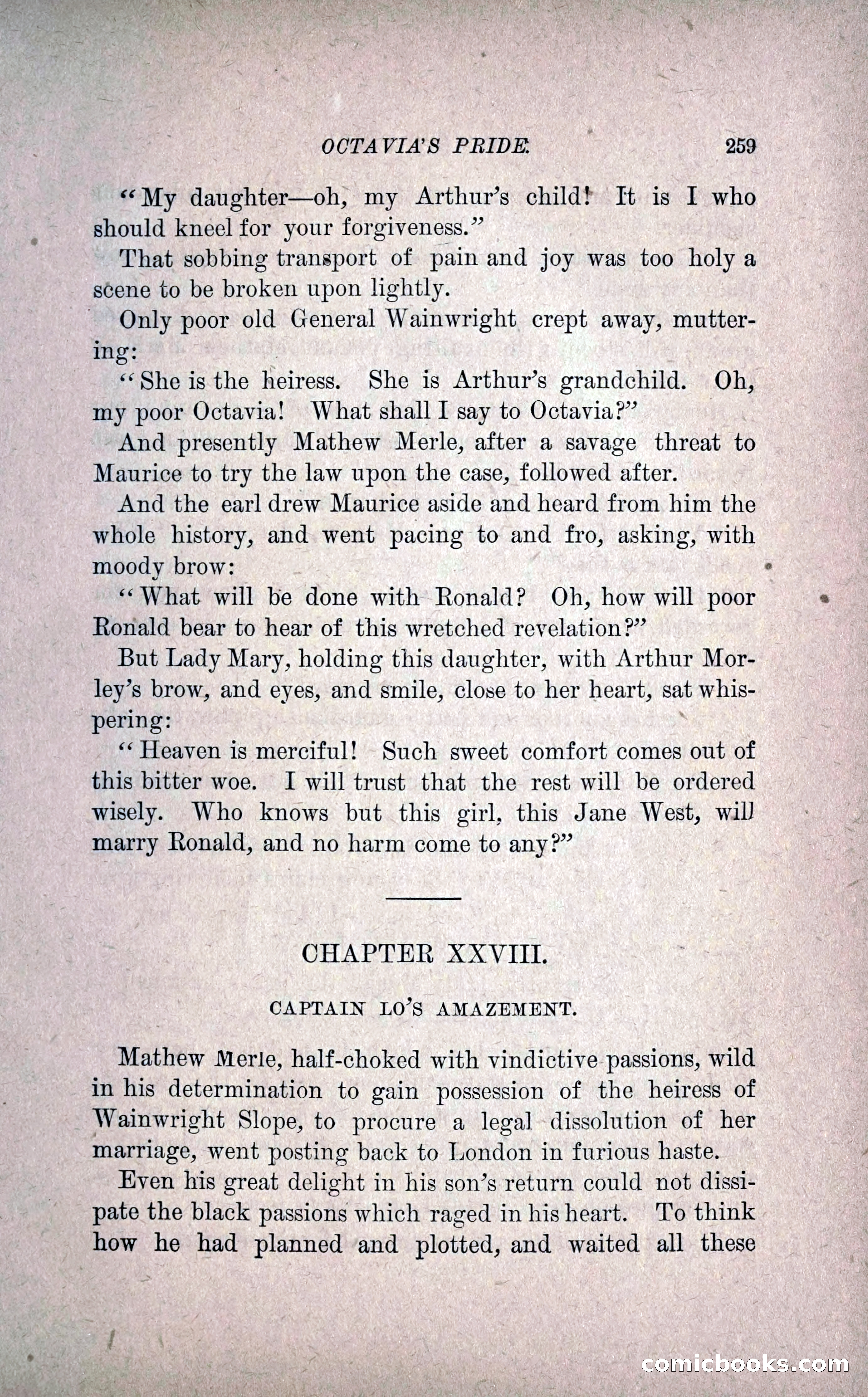 OCTAVIA'S PRIDE. 259

"My daughter—oh, my Arthur's child! It is I who should kneel for your forgiveness."

That sobbing transport of pain and joy was too holy a scene to be broken upon lightly.

Only poor old General Wainwright crept away, muttering:

"She is the heiress. She is Arthur's grandchild. Oh, my poor Octavia! What shall I say to Octavia?"

And presently Mathew Merle, after a savage threat to Maurice to try the law upon the case, followed after.

And the earl drew Maurice aside and heard from him the whole history, and went pacing to and fro, asking, with moody brow:

"What will be done with Ronald? Oh, how will poor Ronald bear to hear of this wretched revelation?"

But Lady Mary, holding this daughter, with Arthur Morley's brow, and eyes, and smile, close to her heart, sat whispering:

"Heaven is merciful! Such sweet comfort comes out of this bitter woe. I will trust that the rest will be ordered wisely. Who knows but this girl, this Jane West, will marry Ronald, and no harm come to any?"

CHAPTER XXVIII.

CAPTAIN LO'S AMAZEMENT.

Mathew Merle, half-choked with vindictive passions, wild in his determination to gain possession of the heiress of Wainwright Slope, to procure a legal dissolution of her marriage, went posting back to London in furious haste.

Even his great delight in his son's return could not dissipate the black passions which raged in his heart. To think how he had planned and plotted, and waited all these

comicbooks.com